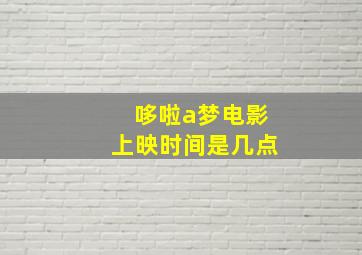 哆啦a梦电影
上映时间是几点